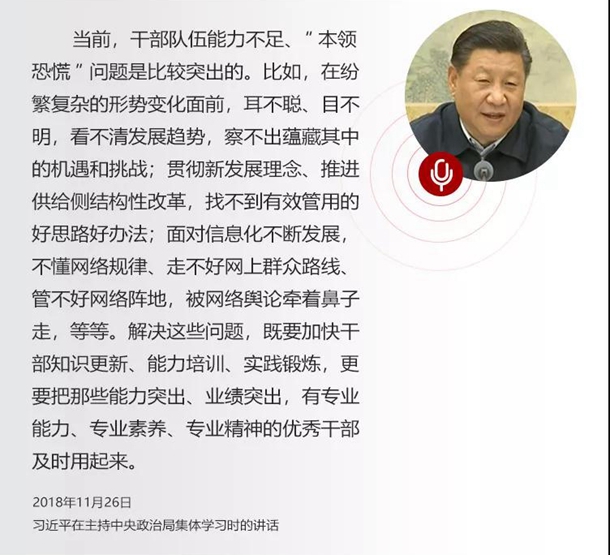 当前，干部队伍能力不足、“本领恐慌”问题是比较突出的。比如，在纷繁复杂的形势变化面前，耳不聪、目不明，看不清发展趋势，察不出蕴藏其中的机遇和挑战；贯彻新发展理念、推进供给侧结构性改革，找不到有效管用的好思路好办法；面对信息化不断发展，不懂网络规律、走不好网上群众路线、管不好网络阵地，被网络舆论牵着鼻子走，等等。解决这些问题，既要加快干部知识更新、能力培训、实践锻炼，更要把那些能力突出、业绩突出，有专业能力、专业素养、专业精神的优秀干部及时用起来。

2018年11月26日
习近平在主持中央政治局集体学习时的讲话